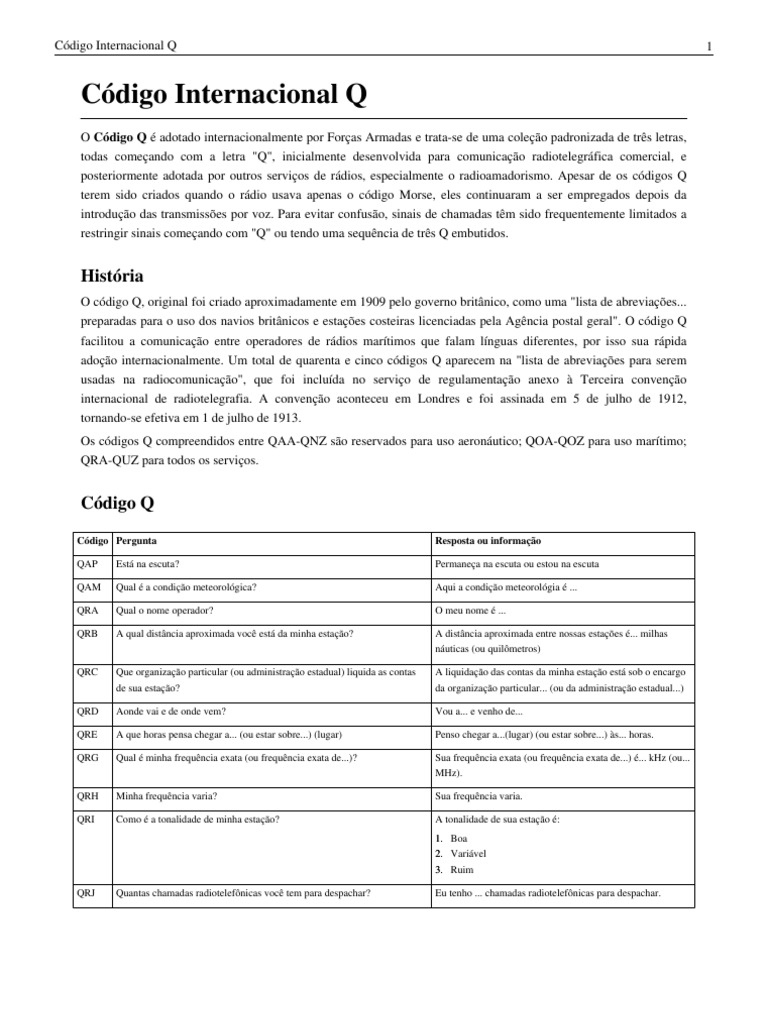 Código Internacional Q

1

Código Internacional Q

O Código Q é adotado internacionalmente por Forças Armadas e trata-se de uma coleção padronizada de três letras, todas começando com a letra "Q", inicialmente desenvolvida para comunicação radiotelegráfica comercial, e posteriormente adotada por outros serviços de rádios, especialmente o radioamadorismo. Apesar de os códigos Q terem sido criados quando o rádio usava apenas o código Morse, eles continuaram a ser empregados depois da introdução das transmissões por voz. Para evitar confusão, sinais de chamadas têm sido frequentemente limitados a restringir sinais começando com "Q" ou tendo uma sequência de três Q embutidos.

História

O código Q, original foi criado aproximadamente em 1909 pelo governo britânico, como uma "lista de abreviações... preparadas para o uso dos navios britânicos e estações costeiras licenciadas pela Agência postal geral". O código Q facilitou a comunicação entre operadores de rádios marítimos que falam línguas diferentes, por isso sua rápida adoção internacionalmente. Um total de quarenta e cinco códigos Q aparecem na "lista de abreviações para serem usadas na radiocomunicação", que foi incluída no serviço de regulamentação anexo à Terceira convenção internacional de radiotelegrafia. A convenção aconteceu em Londres e foi assinada em 5 de julho de 1912, tornando-se efetiva em 1 de julho de 1913.

Os códigos Q compreendidos entre QAA-QNZ são reservados para uso aeronáutico; QOA-QOZ para uso marítimo; QRA-QUZ para todos os serviços.

Código Q

| Código | Pergunta | Resposta ou informação |
|---|---|---|
| QAP | Está na escuta? | Permaneça na escuta ou estou na escuta |
| QAM | Qual é a condição meteorológica? | Aqui a condição meteorológia é ... |
| QRA | Qual o nome operador? | O meu nome é ... |
| QRB | A qual distância aproximada você está da minha estação? | A distância aproximada entre nossas estações é... milhas náuticas (ou quilômetros) |
| QRC | Que organização particular (ou administração estadual) liquida as contas de sua estação? | A liquidação das contas da minha estação está sob o encargo da organização particular... (ou da administração estadual...) |
| QRD | Aonde vai e de onde vem? | Vou a... e venho de... |
| QRE | A que horas pensa chegar a... (ou estar sobre...) (lugar) | Penso chegar a...(lugar) (ou estar sobre...) às... horas. |
| QRG | Qual é minha frequência exata (ou frequência exata de...)? | Sua frequência exata (ou frequência exata de...) é... kHz (ou... MHz). |
| QRH | Minha frequência varia? | Sua frequência varia. |
| QRI | Como é a tonalidade de minha estação? | A tonalidade de sua estação é: 1. Boa 2. Variável 3. Ruim |
| QRJ | Quantas chamadas radiotelefônicas você tem para despachar? | Eu tenho ... chamadas radiotelefônicas para despachar. |